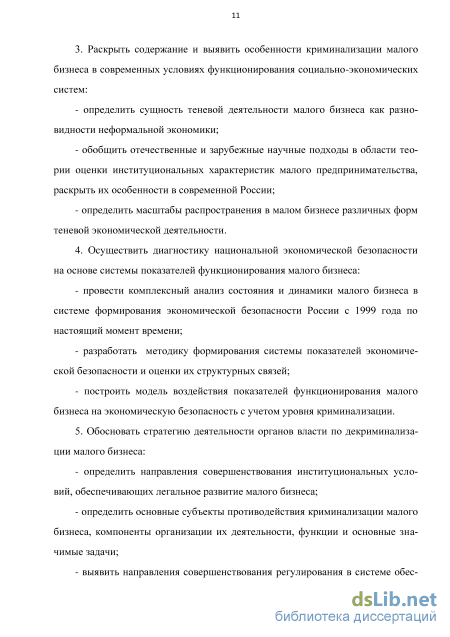 11

3. Раскрыть содержание и выявить особенности криминализации малого бизнеса в современных условиях функционирования социально-экономических систем:

- определить сущность теневой деятельности малого бизнеса как разновидности неформальной экономики;

- обобщить отечественные и зарубежные научные подходы в области теории оценки институциональных характеристик малого предпринимательства, раскрыть их особенности в современной России;

- определить масштабы распространения в малом бизнесе различных форм теневой экономической деятельности.

4. Осуществить диагностику национальной экономической безопасности на основе системы показателей функционирования малого бизнеса:

- провести комплексный анализ состояния и динамики малого бизнеса в системе формирования экономической безопасности России с 1999 года по настоящий момент времени;

- разработать методику формирования системы показателей экономической безопасности и оценки их структурных связей;

- построить модель воздействия показателей функционирования малого бизнеса на экономическую безопасность с учетом уровня криминализации.

5. Обосновать стратегию деятельности органов власти по декриминализации малого бизнеса:

- определить направления совершенствования институциональных условий, обеспечивающих легальное развитие малого бизнеса;

- определить основные субъекты противодействия криминализации малого бизнеса, компоненты организации их деятельности, функции и основные значимые задачи;

- выявить направления совершенствования регулирования в системе обес-

dsLib.net
библиотека диссертаций